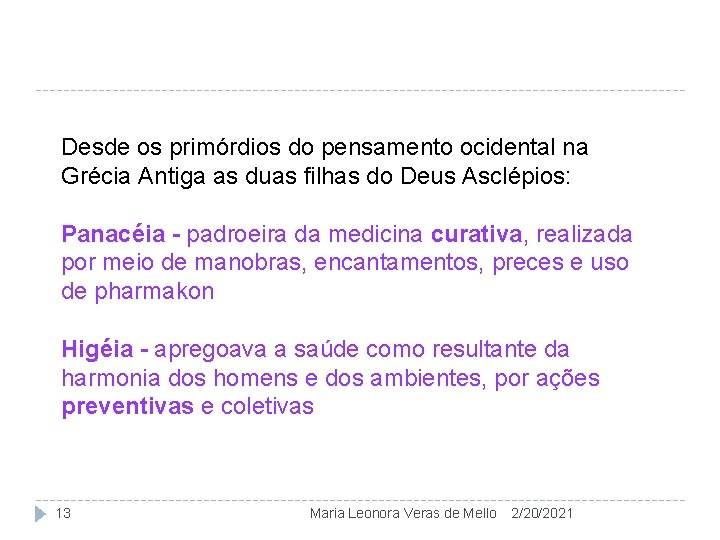 Desde os primórdios do pensamento ocidental na Grécia Antiga as duas filhas do Deus Asclépios:

Panacéia - padroeira da medicina curativa, realizada por meio de manobras, encantamentos, preces e uso de pharmakon

Higéia - apregoava a saúde como resultante da harmonia dos homens e dos ambientes, por ações preventivas e coletivas

13 Maria Leonora Veras de Mello 2/20/2021